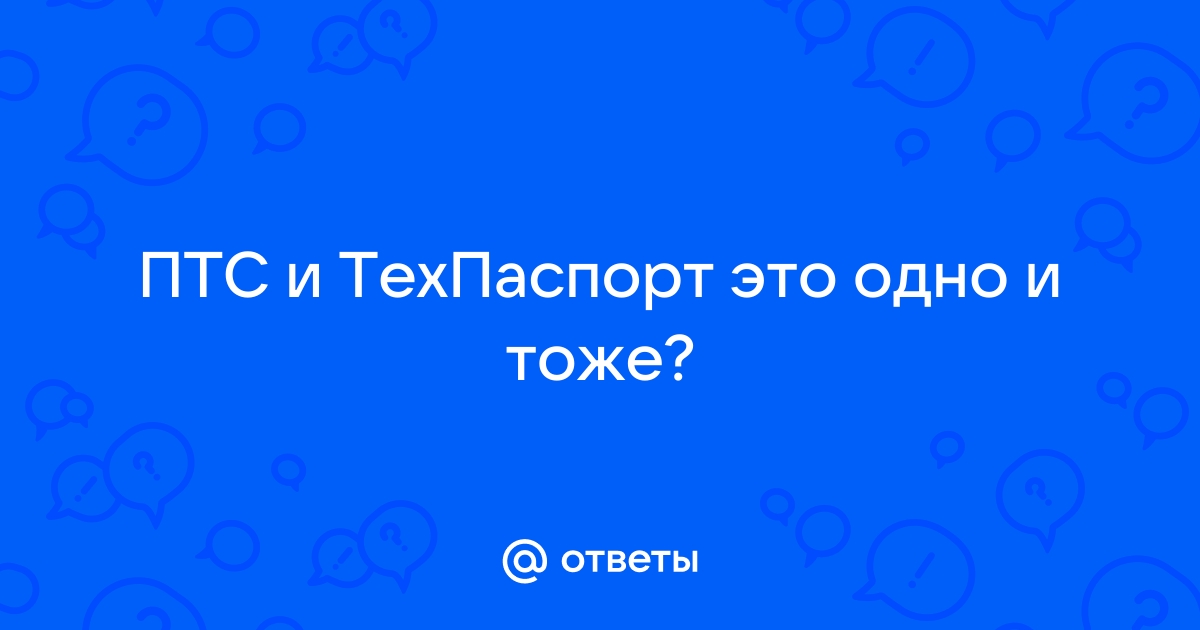 ПТС и ТехПаспорт это одно и тоже?

@ ответы